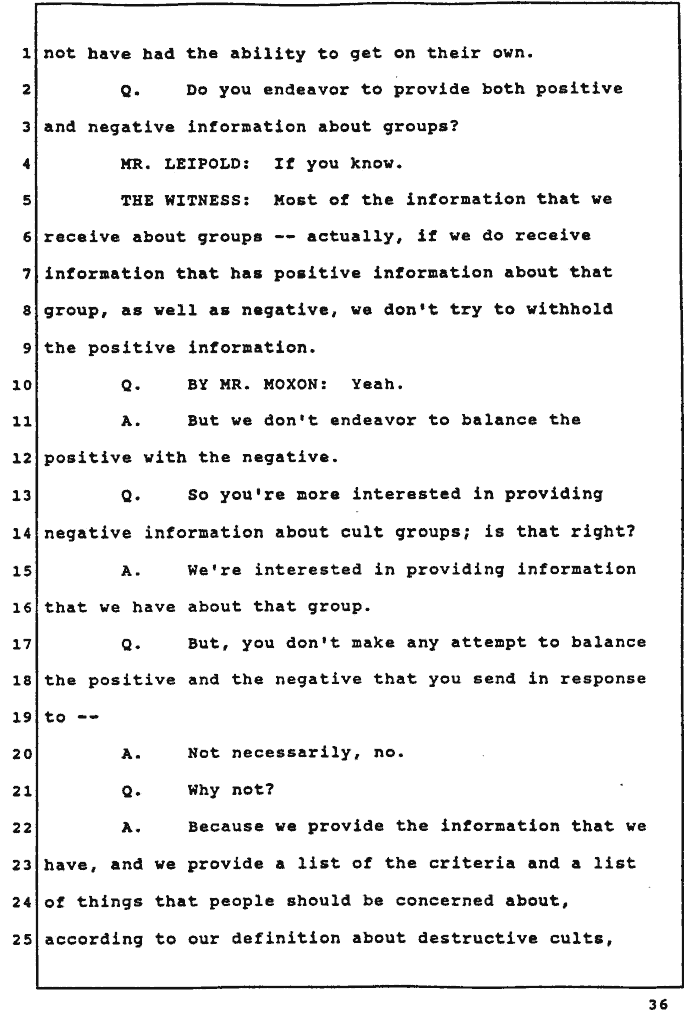 1 not have had the ability to get on their own.

2 Q. Do you endeavor to provide both positive

3 and negative information about groups?

4 MR. LEIPOLD: If you know.

5 THE WITNESS: Most of the information that we

6 receive about groups -- actually, if we do receive

7 information that has positive information about that

8 group, as well as negative, we don't try to withhold

9 the positive information.

10 Q. BY MR. MOXON: Yeah.

11 A. But we don't endeavor to balance the

12 positive with the negative.

13 Q. So you're more interested in providing

14 negative information about cult groups; is that right?

15 A. We're interested in providing information

16 that we have about that group.

17 Q. But, you don't make any attempt to balance

18 the positive and the negative that you send in response

19 to --

20 A. Not necessarily, no.

21 Q. Why not?

22 A. Because we provide the information that we

23 have, and we provide a list of the criteria and a list

24 of things that people should be concerned about,

25 according to our definition about destructive cults,

36